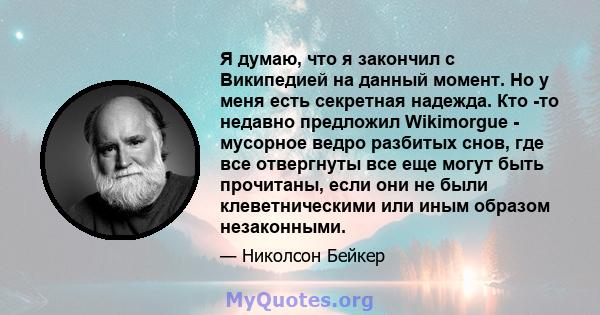 Я думаю, что я закончил с Википедией на данный момент. Но у меня есть секретная надежда. Кто -то недавно предложил Wikimorgue - мусорное ведро разбитых снов, где все отвергнуты все еще могут быть прочитаны, если они не были клеветническими или иным образом незаконными.

— Николсон Бейкер

MyQuotes.org